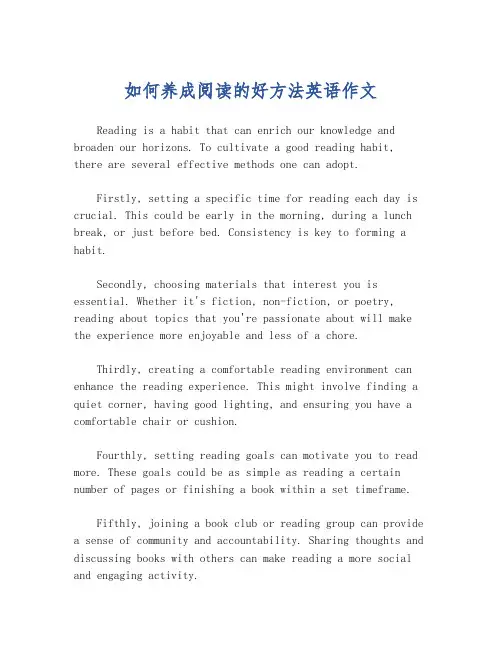 如何养成阅读的好方法英语作文

Reading is a habit that can enrich our knowledge and broaden our horizons. To cultivate a good reading habit, there are several effective methods one can adopt.

Firstly, setting a specific time for reading each day is crucial. This could be early in the morning, during a lunch break, or just before bed. Consistency is key to forming a habit.

Secondly, choosing materials that interest you is essential. Whether it's fiction, non-fiction, or poetry, reading about topics that you're passionate about will make the experience more enjoyable and less of a chore.

Thirdly, creating a comfortable reading environment can enhance the reading experience. This might involve finding a quiet corner, having good lighting, and ensuring you have a comfortable chair or cushion.

Fourthly, setting reading goals can motivate you to read more. These goals could be as simple as reading a certain number of pages or finishing a book within a set timeframe.

Fifthly, joining a book club or reading group can provide a sense of community and accountability. Sharing thoughts and discussing books with others can make reading a more social and engaging activity.